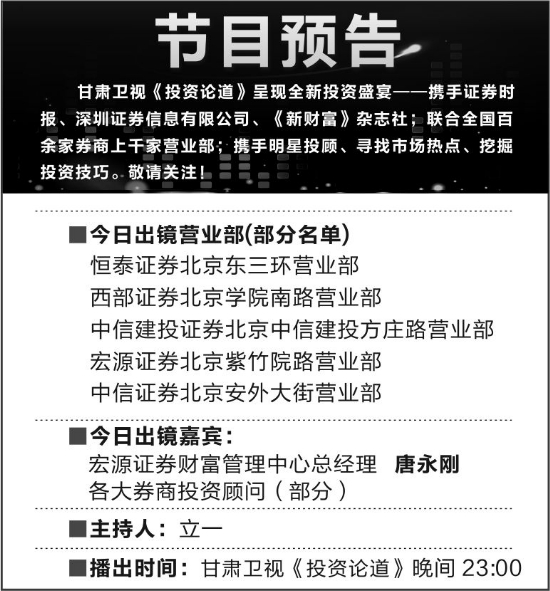 节目预告

甘肃卫视《投资论道》呈现全新投资盛宴——携手证券时报、深圳证券信息有限公司、《新财富》杂志社；联合全国百余家券商上千家营业部；携手明星投顾、寻找市场热点、挖掘投资技巧。敬请关注！

■今日出镜营业部(部分名单)
恒泰证券北京东三环营业部
西部证券北京学院南路营业部
中信建投证券北京中信建投方庄路营业部
宏源证券北京紫竹院路营业部
中信证券北京安外大街营业部

■今日出镜嘉宾：
宏源证券财富管理中心总经理 唐永刚
各大券商投资顾问（部分）

■主持人：立一

■播出时间：甘肃卫视《投资论道》晚间 23:00